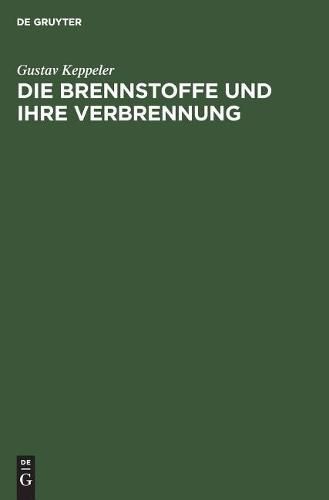 DE GRUYTER

Gustav Keppeler

DIE BRENNSTOFFE UND IHRE VERBRENNUNG

DE
G